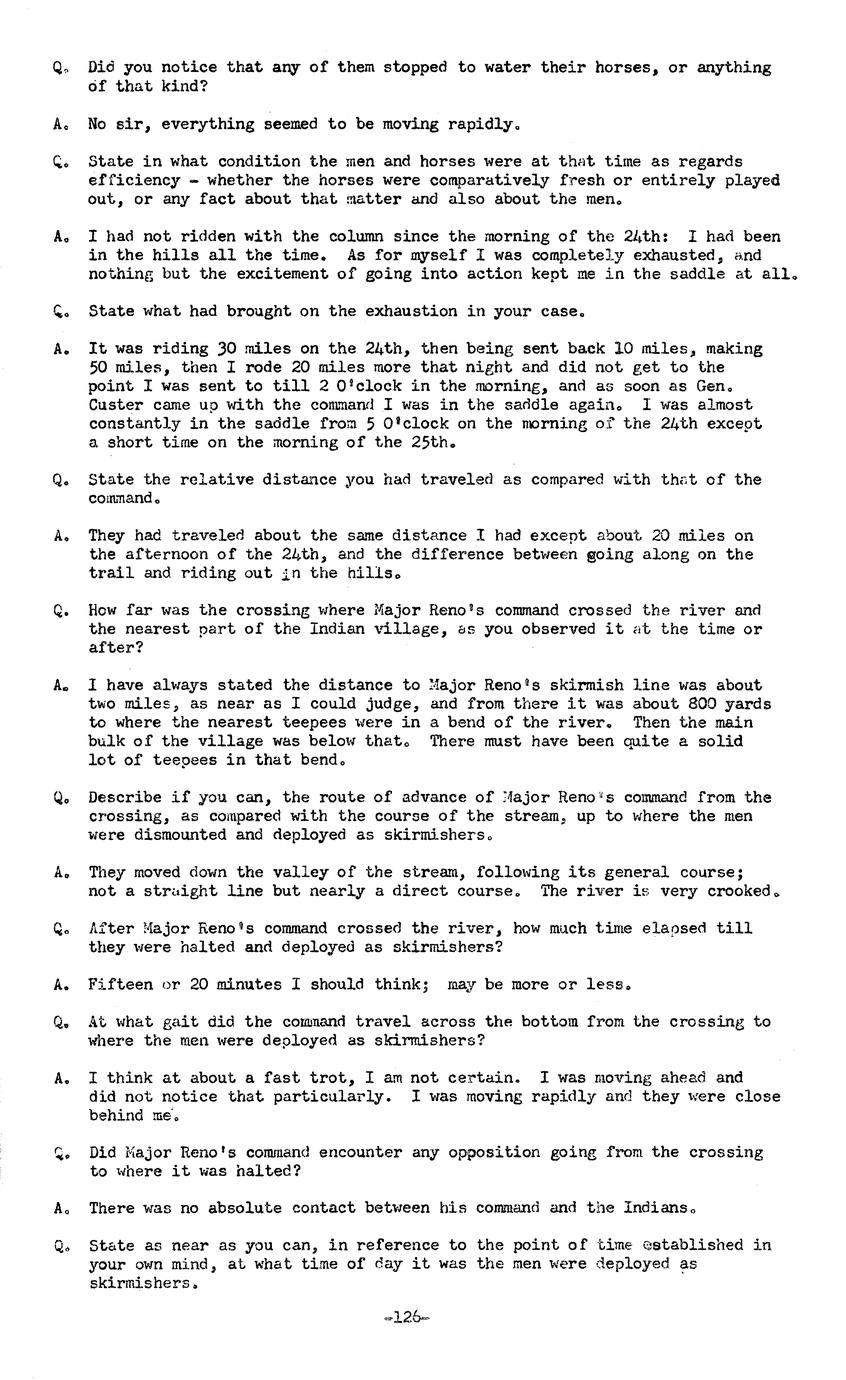 Q. Did you notice that any of them stopped to water their horses, or anything of that kind?

A. No sir, everything seemed to be moving rapidly.

Q. State in what condition the men and horses were at that time as regards efficiency - whether the horses were comparatively fresh or entirely played out, or any fact about that matter and also about the men.

A. I had not ridden with the column since the morning of the 24th: I had been in the hills all the time. As for myself I was completely exhausted, and nothing but the excitement of going into action kept me in the saddle at all.

Q. State what had brought on the exhaustion in your case.

A. It was riding 30 miles on the 24th, then being sent back 10 miles, making 50 miles, then I rode 20 miles more that night and did not get to the point I was sent to till 2 O'clock in the morning, and as soon as Gen. Custer came up with the command I was in the saddle again. I was almost constantly in the saddle from 5 O'clock on the morning of the 24th except a short time on the morning of the 25th.

Q. State the relative distance you had traveled as compared with that of the command.

A. They had traveled about the same distance I had except about 20 miles on the afternoon of the 24th, and the difference between going along on the trail and riding out in the hills.

Q. How far was the crossing where Major Reno's command crossed the river and the nearest part of the Indian village, as you observed it at the time or after?

A. I have always stated the distance to Major Reno's skirmish line was about two miles, as near as I could judge, and from there it was about 800 yards to where the nearest teepees were in a bend of the river. Then the main bulk of the village was below that. There must have been quite a solid lot of teepees in that bend.

Q. Describe if you can, the route of advance of Major Reno's command from the crossing, as compared with the course of the stream, up to where the men were dismounted and deployed as skirmishers.

A. They moved down the valley of the stream, following its general course; not a straight line but nearly a direct course. The river is very crooked.

Q. After Major Reno's command crossed the river, how much time elapsed till they were halted and deployed as skirmishers?

A. Fifteen or 20 minutes I should think; may be more or less.

Q. At what gait did the command travel across the bottom from the crossing to where the men were deployed as skirmishers?

A. I think at about a fast trot, I am not certain. I was moving ahead and did not notice that particularly. I was moving rapidly and they were close behind me.

Q. Did Major Reno's command encounter any opposition going from the crossing to where it was halted?

A. There was no absolute contact between his command and the Indians.

Q. State as near as you can, in reference to the point of time established in your own mind, at what time of day it was the men were deployed as skirmishers.

-126-